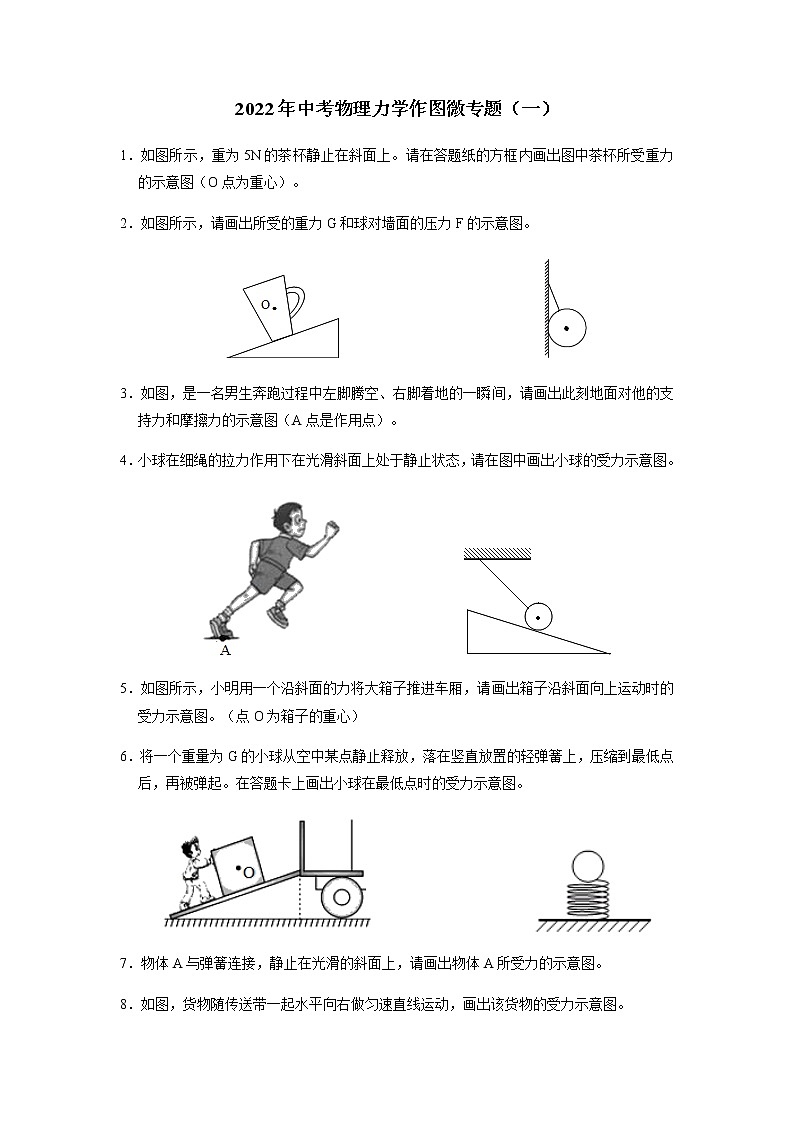 2022年中考物理力学作图微专题（一）

1．如图所示，重为 5N 的茶杯静止在斜面上。请在答题纸的方框内画出图中茶杯所受重力的示意图（O 点为重心）。

2．如图所示，请画出所受的重力 G 和球对墙面的压力 F 的示意图。

O

3．如图，是一名男生奔跑过程中左脚腾空、右脚着地的一瞬间，请画出此刻地面对他的支持力和摩擦力的示意图（A 点是作用点）。

4．小球在细绳的拉力作用下在光滑斜面上处于静止状态，请在图中画出小球的受力示意图。

A

5．如图所示，小明用一个沿斜面的力将大箱子推进车厢，请画出箱子沿斜面向上运动时的受力示意图。（点 O 为箱子的重心）

6．将一个重量为 G 的小球从空中某点静止释放，落在竖直放置的轻弹簧上，压缩到最低点后，再被弹起。在答题卡上画出小球在最低点时的受力示意图。

O

7．物体 A 与弹簧连接，静止在光滑的斜面上，请画出物体 A 所受力的示意图。

8．如图，货物随传送带一起水平向右做匀速直线运动，画出该货物的受力示意图。